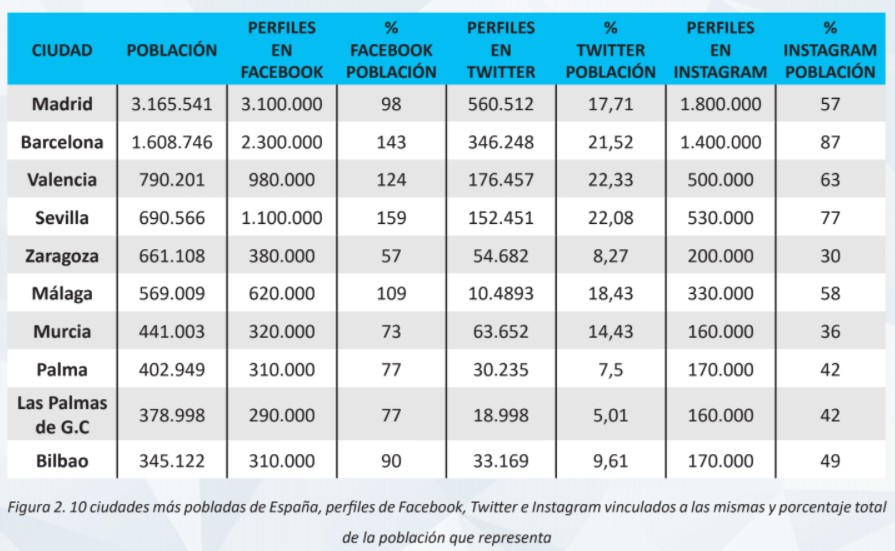 | CIUDAD | POBLACIÓN | PERFILES EN FACEBOOK | % FACEBOOK POBLACIÓN | PERFILES EN TWITTER | % TWITTER POBLACIÓN | PERFILES EN INSTAGRAM | % INSTAGRAM POBLACIÓN |
|---|---|---|---|---|---|---|---|
| Madrid | 3.165.541 | 3.100.000 | 98 | 560.512 | 17,71 | 1.800.000 | 57 |
| Barcelona | 1.608.746 | 2.300.000 | 143 | 346.248 | 21,52 | 1.400.000 | 87 |
| Valencia | 790.201 | 980.000 | 124 | 176.457 | 22,33 | 500.000 | 63 |
| Sevilla | 690.566 | 1.100.000 | 159 | 152.451 | 22,08 | 530.000 | 77 |
| Zaragoza | 661.108 | 380.000 | 57 | 54.682 | 8,27 | 200.000 | 30 |
| Málaga | 569.009 | 620.000 | 109 | 10.4893 | 18,43 | 330.000 | 58 |
| Murcia | 441.003 | 320.000 | 73 | 63.652 | 14,43 | 160.000 | 36 |
| Palma | 402.949 | 310.000 | 77 | 30.235 | 7,5 | 170.000 | 42 |
| Las Palmas de G.C | 378.998 | 290.000 | 77 | 18.998 | 5,01 | 160.000 | 42 |
| Bilbao | 345.122 | 310.000 | 90 | 33.169 | 9,61 | 170.000 | 49 |

Figura 2. 10 ciudades más pobladas de España, perfiles de Facebook, Twitter e Instagram vinculados a las mismas y porcentaje total de la población que representa